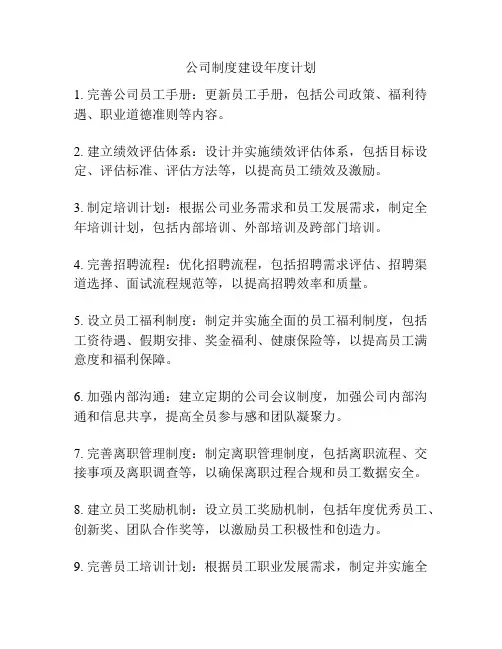 公司制度建设年度计划

1. 完善公司员工手册：更新员工手册，包括公司政策、福利待遇、职业道德准则等内容。

2. 建立绩效评估体系：设计并实施绩效评估体系，包括目标设定、评估标准、评估方法等，以提高员工绩效及激励。

3. 制定培训计划：根据公司业务需求和员工发展需求，制定全年培训计划，包括内部培训、外部培训及跨部门培训。

4. 完善招聘流程：优化招聘流程，包括招聘需求评估、招聘渠道选择、面试流程规范等，以提高招聘效率和质量。

5. 设立员工福利制度：制定并实施全面的员工福利制度，包括工资待遇、假期安排、奖金福利、健康保险等，以提高员工满意度和福利保障。

6. 加强内部沟通：建立定期的公司会议制度，加强公司内部沟通和信息共享，提高全员参与感和团队凝聚力。

7. 完善离职管理制度：制定离职管理制度，包括离职流程、交接事项及离职调查等，以确保离职过程合规和员工数据安全。

8. 建立员工奖励机制：设立员工奖励机制，包括年度优秀员工、创新奖、团队合作奖等，以激励员工积极性和创造力。

9. 完善员工培训计划：根据员工职业发展需求，制定并实施全